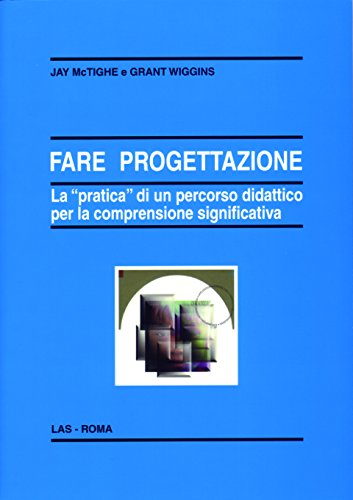 JAY McTIGHE e GRANT WIGGINS

FARE PROGETTAZIONE

La “pratica” di un percorso didattico per la comprensione significativa

LAS - ROMA